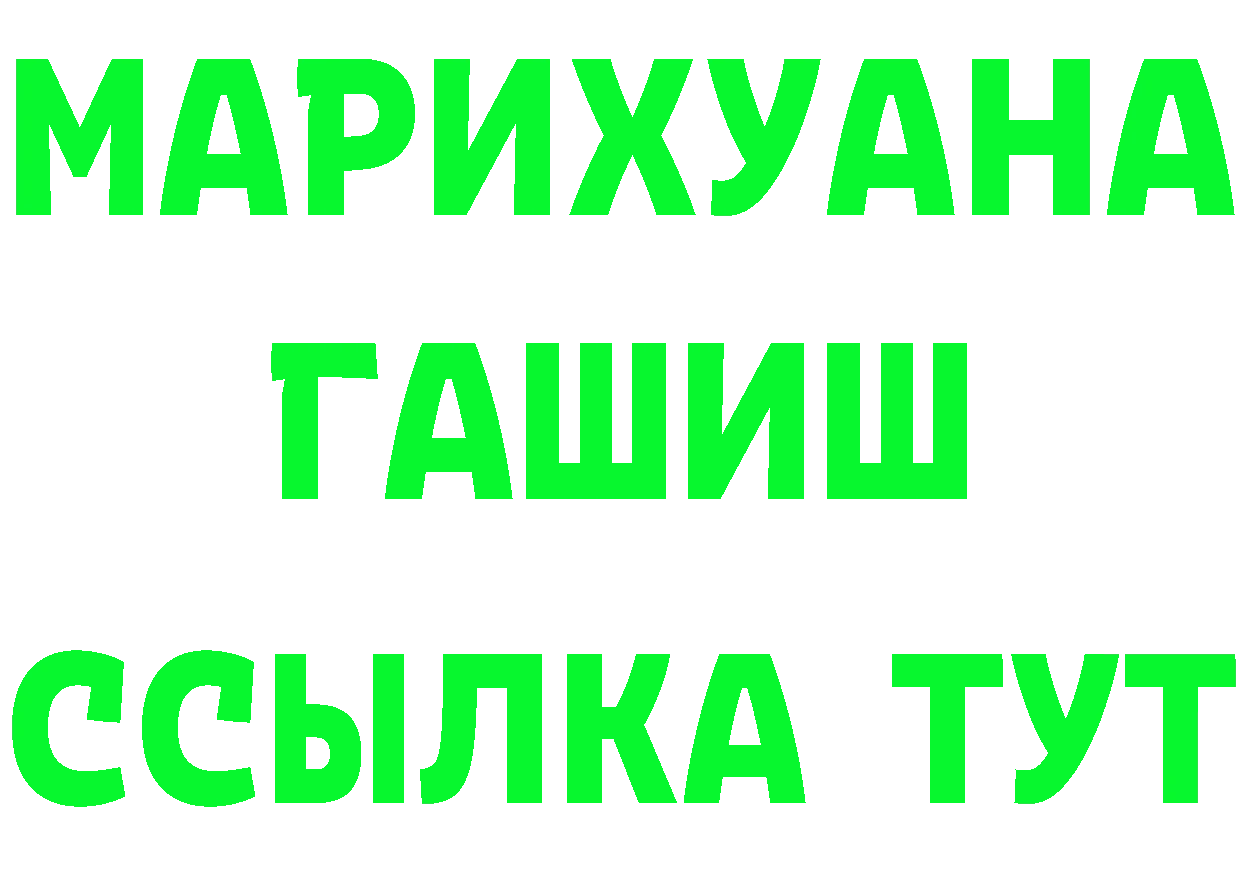 МАРИХУАНА
ГАШИШ
ССЫЛКА ТУТ